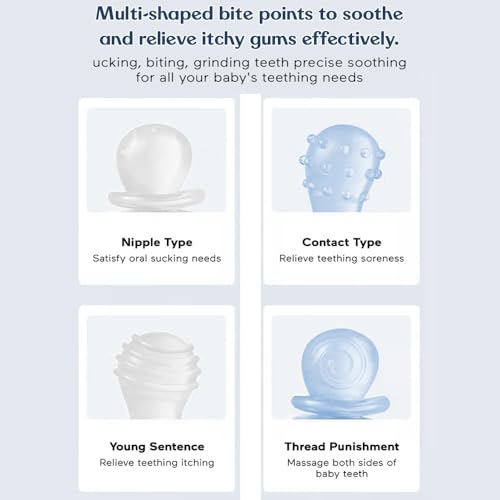 Multi-shaped bite points to soothe and relieve itchy gums effectively.

ucking, biting, grinding teeth precise soothing for all your baby's teething needs

Nipple Type
Satisfy oral sucking needs

Contact Type
Relieve teething soreness

Young Sentence
Relieve teething itching

Thread Punishment
Massage both sides of baby teeth